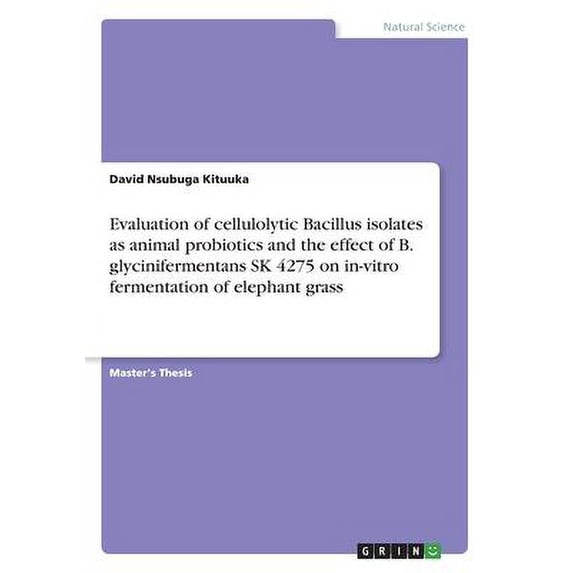 Natural Science

David Nsubuga Kituuka

Evaluation of cellulolytic Bacillus isolates as animal probiotics and the effect of B. glycinifermentans SK 4275 on in-vitro fermentation of elephant grass

Master's Thesis

GRIN